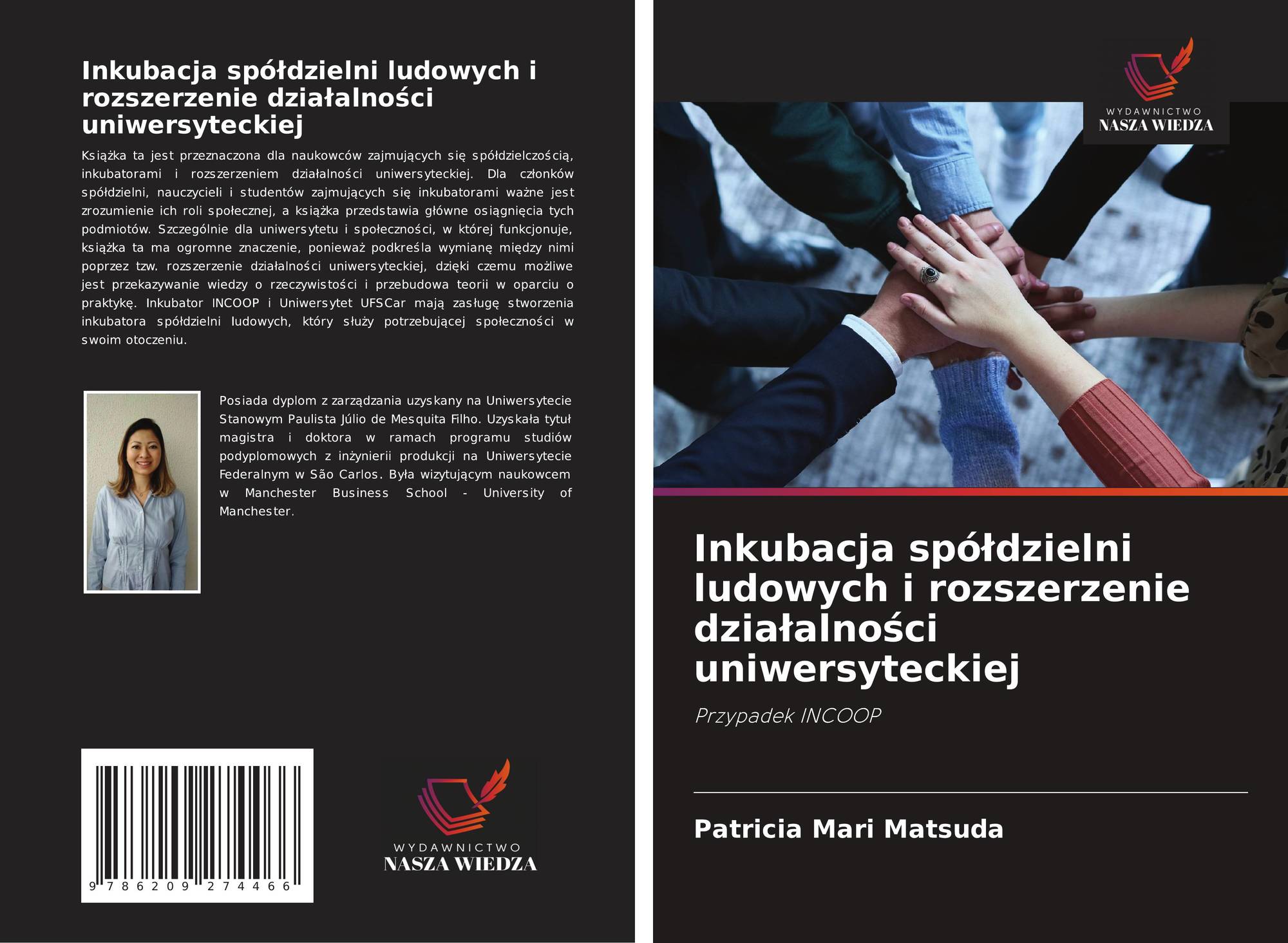 Inkubacja spółdzielni ludowych i rozszerzenie działalności uniwersyteckiej

Książka ta jest przeznaczona dla naukowców zajmujących się spółdzielczością, inkubatorami i rozszerzeniem działalności uniwersyteckiej. Dla członków spółdzielni, nauczycieli i studentów zajmujących się inkubatorami ważne jest zrozumienie ich roli społecznej, a książka przedstawia główne osiągnięcia tych podmiotów. Szczególnie dla uniwersytetu i społeczności, w której funkcjonuje, książka ta ma ogromne znaczenie, ponieważ podkreśla wymianę między nimi poprzez tzw. rozszerzenie działalności uniwersyteckiej, dzięki czemu możliwe jest przekazywanie wiedzy o rzeczywistości i przebudowa teorii w oparciu o praktykę. Inkubator INCOOP i Uniwersytet UFSCar mają zasługę stworzenia inkubatora spółdzielni ludowych, który służy potrzebującej społeczności w swoim otoczeniu.

Posiada dyplom z zarządzania uzyskany na Uniwersytecie Stanowym Paulista Júlio de Mesquita Filho. Uzyskała tytuł magistra i doktora w ramach programu studiów podyplomowych z inżynierii produkcji na Uniwersytecie Federalnym w São Carlos. Była wizytującym naukowcem w Manchester Business School - University of Manchester.

9 786209 274466

WYDAWNICTWO
NASZA WIEDZA

WYDAWNICTWO
NASZA WIEDZA

Inkubacja spółdzielni ludowych i rozszerzenie działalności uniwersyteckiej

Przypadek INCOOP

Patricia Mari Matsuda